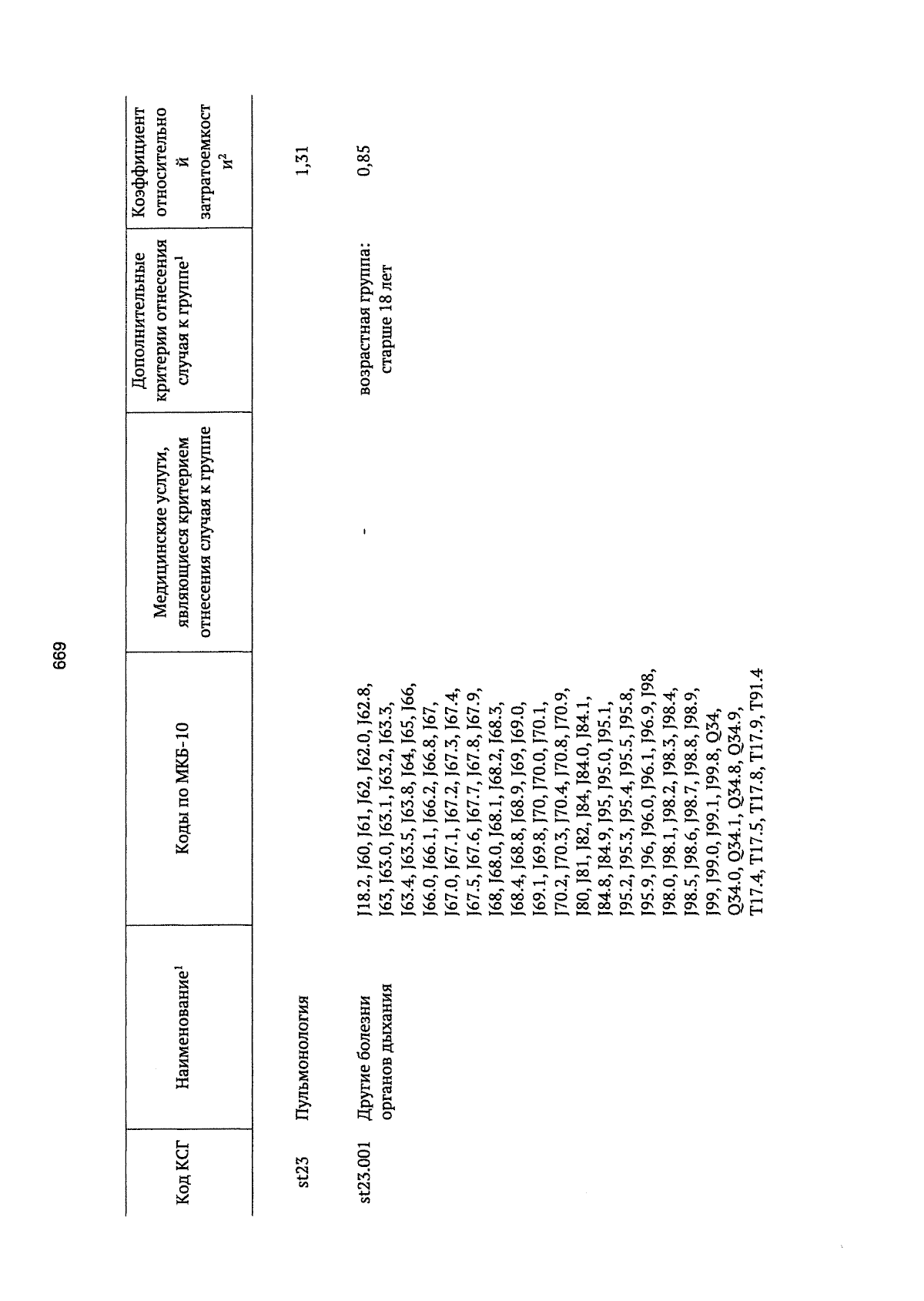 669

| Код КСГ | Наименование$^1$ | Коды по МКБ-10 | Медицинские услуги, являющиеся критерием отнесения случая к группе | Дополнительные критерии отнесения случая к группе$^1$ | Коэффициент относительной затратоемкости$^2$ |
|---|---|---|---|---|---|
| st23 | Пульмонология | | | | 1,31 |
| st23.001 | Другие болезни органов дыхания | J18.2, J60, J61, J62, J62.0, J62.8, J63, J63.0, J63.1, J63.2, J63.3, J63.4, J63.5, J63.8, J64, J65, J66, J66.0, J66.1, J66.2, J66.8, J67, J67.0, J67.1, J67.2, J67.3, J67.4, J67.5, J67.6, J67.7, J67.8, J67.9, J68, J68.0, J68.1, J68.2, J68.3, J68.4, J68.8, J68.9, J69, J69.0, J69.1, J69.8, J70, J70.0, J70.1, J70.2, J70.3, J70.4, J70.8, J70.9, J80, J81, J82, J84, J84.0, J84.1, J84.8, J84.9, J95, J95.0, J95.1, J95.2, J95.3, J95.4, J95.5, J95.8, J95.9, J96, J96.0, J96.1, J96.9, J98, J98.0, J98.1, J98.2, J98.3, J98.4, J98.5, J98.6, J98.7, J98.8, J98.9, J99, J99.0, J99.1, J99.8, Q34, Q34.0, Q34.1, Q34.8, Q34.9, T17.4, T17.5, T17.8, T17.9, T91.4 | - | возрастная группа: старше 18 лет | 0,85 |